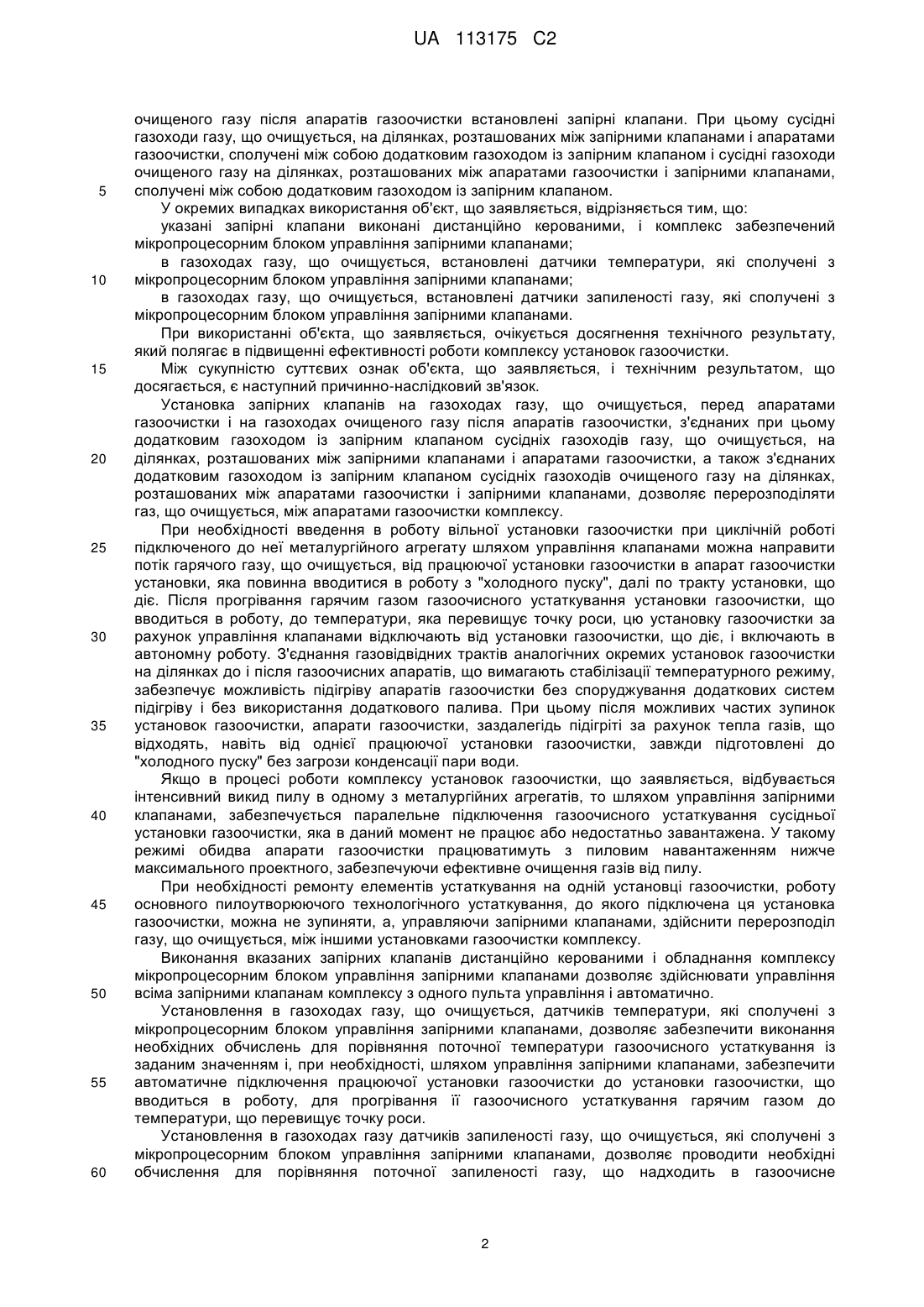 UA 113175 C2

очищеного газу після апаратів газоочистки встановлені запірні клапани. При цьому сусідні газоходи газу, що очищується, на ділянках, розташованих між запірними клапанами і апаратами газоочистки, сполучені між собою додатковим газоходом із запірним клапаном і сусідні газоходи очищеного газу на ділянках, розташованих між апаратами газоочистки і запірними клапанами, сполучені між собою додатковим газоходом із запірним клапаном.

5

У окремих випадках використання об'єкт, що заявляється, відрізняється тим, що:

указані запірні клапани виконані дистанційно керованими, і комплекс забезпечений мікропроцесорним блоком управління запірними клапанами;

в газоходах газу, що очищується, встановлені датчики температури, які сполучені з мікропроцесорним блоком управління запірними клапанами;

10

в газоходах газу, що очищується, встановлені датчики запиленості газу, які сполучені з мікропроцесорним блоком управління запірними клапанами.

При використанні об'єкта, що заявляється, очікується досягнення технічного результату, який полягає в підвищенні ефективності роботи комплексу установок газоочистки.

15

Між сукупністю суттєвих ознак об'єкта, що заявляється, і технічним результатом, що досягається, є наступний причинно-наслідковий зв'язок.

Установка запірних клапанів на газоходах газу, що очищується, перед апаратами газоочистки і на газоходах очищеного газу після апаратів газоочистки, з'єднаних при цьому додатковим газоходом із запірним клапаном сусідніх газоходів газу, що очищується, на ділянках, розташованих між запірними клапанами і апаратами газоочистки, а також з'єднаних додатковим газоходом із запірним клапаном сусідніх газоходів очищеного газу на ділянках, розташованих між апаратами газоочистки і запірними клапанами, дозволяє перерозподіляти газ, що очищується, між апаратами газоочистки комплексу.

20

При необхідності введення в роботу вільної установки газоочистки при циклічній роботі підключеного до неї металургійного агрегату шляхом управління клапанами можна направити потік гарячого газу, що очищується, від працюючої установки газоочистки в апарат газоочистки установки, яка повинна вводитися в роботу з "холодного пуску", далі по тракту установки, що діє. Після прогрівання гарячим газом газоочисного устаткування установки газоочистки, що вводиться в роботу, до температури, яка перевищує точку роси, цю установку газоочистки за рахунок управління клапанами відключають від установки газоочистки, що діє, і включають в автономну роботу. З'єднання газовідвідних трактів аналогічних окремих установок газоочистки на ділянках до і після газоочисних апаратів, що вимагають стабілізації температурного режиму, забезпечує можливість підігріву апаратів газоочистки без споруджування додаткових систем підігріву і без використання додаткового палива. При цьому після можливих частих зупинок установок газоочистки, апарати газоочистки, заздалегідь підігріті за рахунок тепла газів, що відходять, навіть від однієї працюючої установки газоочистки, завжди підготовлені до "холодного пуску" без загрози конденсації пари води.

25

30

35

Якщо в процесі роботи комплексу установок газоочистки, що заявляється, відбувається інтенсивний викид пилу в одному з металургійних агрегатів, то шляхом управління запірними клапанами, забезпечується паралельне підключення газоочисного устаткування сусідньої установки газоочистки, яка в даний момент не працює або недостатньо завантажена. У такому режимі обидва апарати газоочистки працюватимуть з пиловим навантаженням нижче максимального проектного, забезпечуючи ефективне очищення газів від пилу.

40

При необхідності ремонту елементів устаткування на одній установці газоочистки, роботу основного пилоутворюючого технологічного устаткування, до якого підключена ця установка газоочистки, можна не зупиняти, а, управляючи запірними клапанами, здійснити перерозподіл газу, що очищується, між іншими установками газоочистки комплексу.

45

Виконання вказаних запірних клапанів дистанційно керованими і обладнання комплексу мікропроцесорним блоком управління запірними клапанами дозволяє здійснювати управління всіма запірними клапанам комплексу з одного пульта управління і автоматично.

50

Установлення в газоходах газу, що очищується, датчиків температури, які сполучені з мікропроцесорним блоком управління запірними клапанами, дозволяє забезпечити виконання необхідних обчислень для порівняння поточної температури газоочисного устаткування із заданим значенням і, при необхідності, шляхом управління запірними клапанами, забезпечити автоматичне підключення працюючої установки газоочистки до установки газоочистки, що вводиться в роботу, для прогрівання її газоочисного устаткування гарячим газом до температури, що перевищує точку роси.

55

Установлення в газоходах газу датчиків запиленості газу, що очищується, які сполучені з мікропроцесорним блоком управління запірними клапанами, дозволяє проводити необхідні обчислення для порівняння поточної запиленості газу, що надходить в газоочисне

60

2